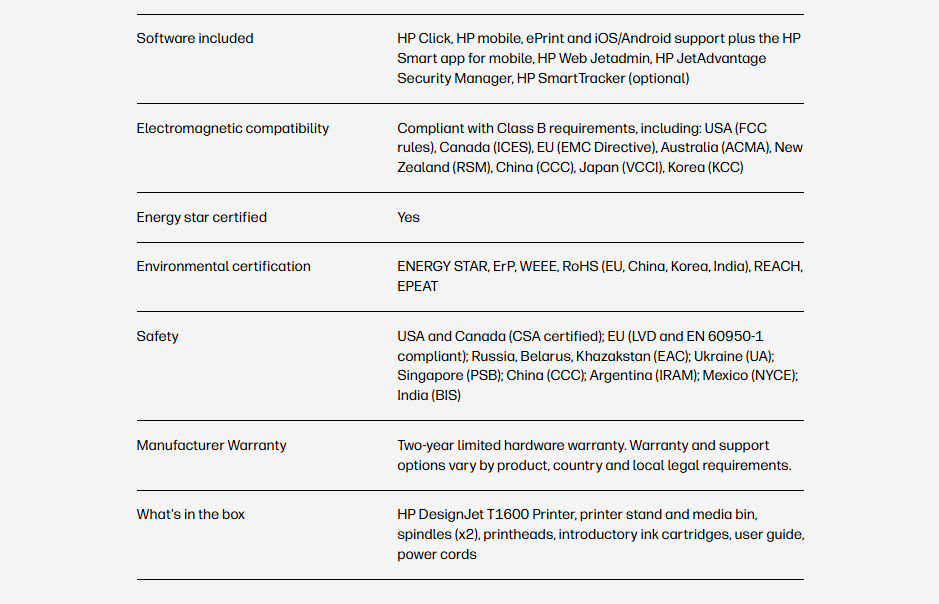 | | |
|---|---|
| Software included | HP Click, HP mobile, ePrint and iOS/Android support plus the HP Smart app for mobile, HP Web Jetadmin, HP JetAdvantage Security Manager, HP SmartTracker (optional) |
| Electromagnetic compatibility | Compliant with Class B requirements, including: USA (FCC rules), Canada (ICES), EU (EMC Directive), Australia (ACMA), New Zealand (RSM), China (CCC), Japan (VCCI), Korea (KCC) |
| Energy star certified | Yes |
| Environmental certification | ENERGY STAR, ErP, WEEE, RoHS (EU, China, Korea, India), REACH, EPEAT |
| Safety | USA and Canada (CSA certified); EU (LVD and EN 60950-1 compliant); Russia, Belarus, Khazakstan (EAC); Ukraine (UA); Singapore (PSB); China (CCC); Argentina (IRAM); Mexico (NYCE); India (BIS) |
| Manufacturer Warranty | Two-year limited hardware warranty. Warranty and support options vary by product, country and local legal requirements. |
| What's in the box | HP DesignJet T1600 Printer, printer stand and media bin, spindles (x2), printheads, introductory ink cartridges, user guide, power cords |